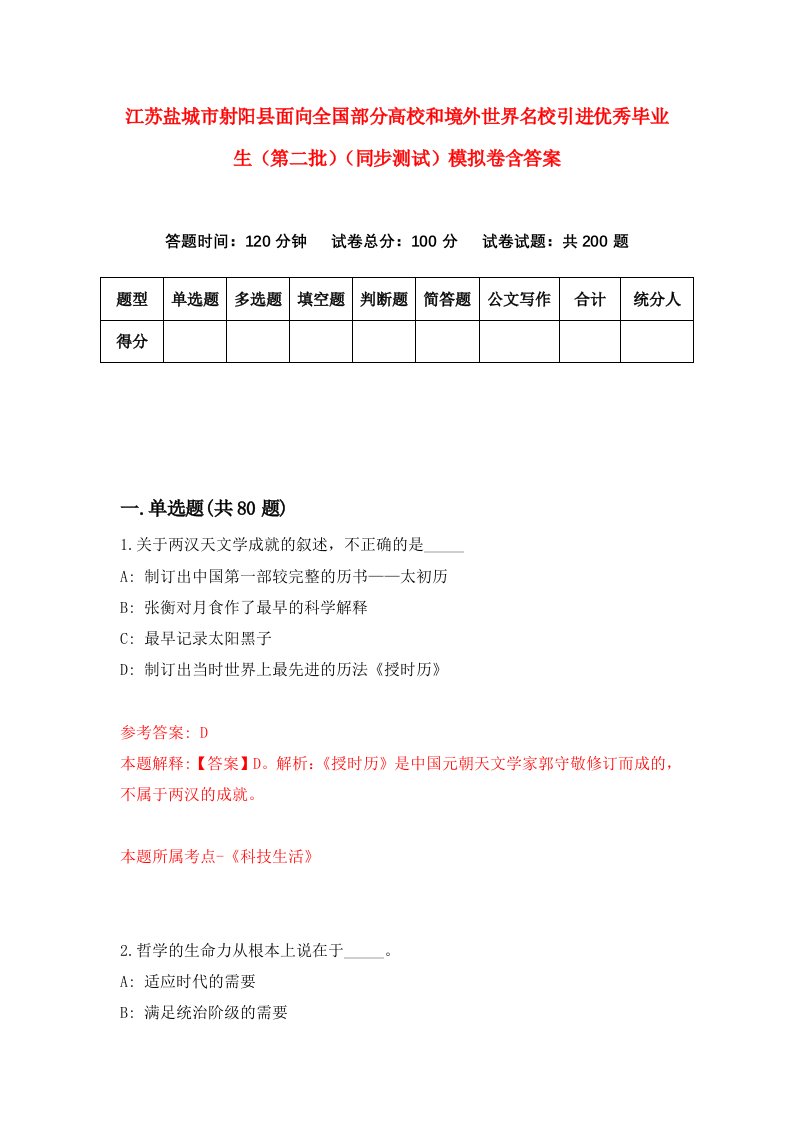 江苏盐城市射阳县面向全国部分高校和境外世界名校引进优秀毕业生（第二批）（同步测试）模拟卷含答案

答题时间：120 分钟　试卷总分：100 分　试卷试题：共 200 题

| 题型 | 单选题 | 多选题 | 填空题 | 判断题 | 简答题 | 公文写作 | 合计 | 统分人 |
|---|---|---|---|---|---|---|---|---|
| 得分 | | | | | | | | |

一.单选题(共 80 题)

1.关于两汉天文学成就的叙述，不正确的是_____

A: 制订出中国第一部较完整的历书——太初历

B: 张衡对月食作了最早的科学解释

C: 最早记录太阳黑子

D: 制订出当时世界上最先进的历法《授时历》

参考答案: D

本题解释:【答案】D。解析:《授时历》是中国元朝天文学家郭守敬修订而成的，不属于两汉的成就。

本题所属考点-《科技生活》

2.哲学的生命力从根本上说在于_____。

A: 适应时代的需要

B: 满足统治阶级的需要